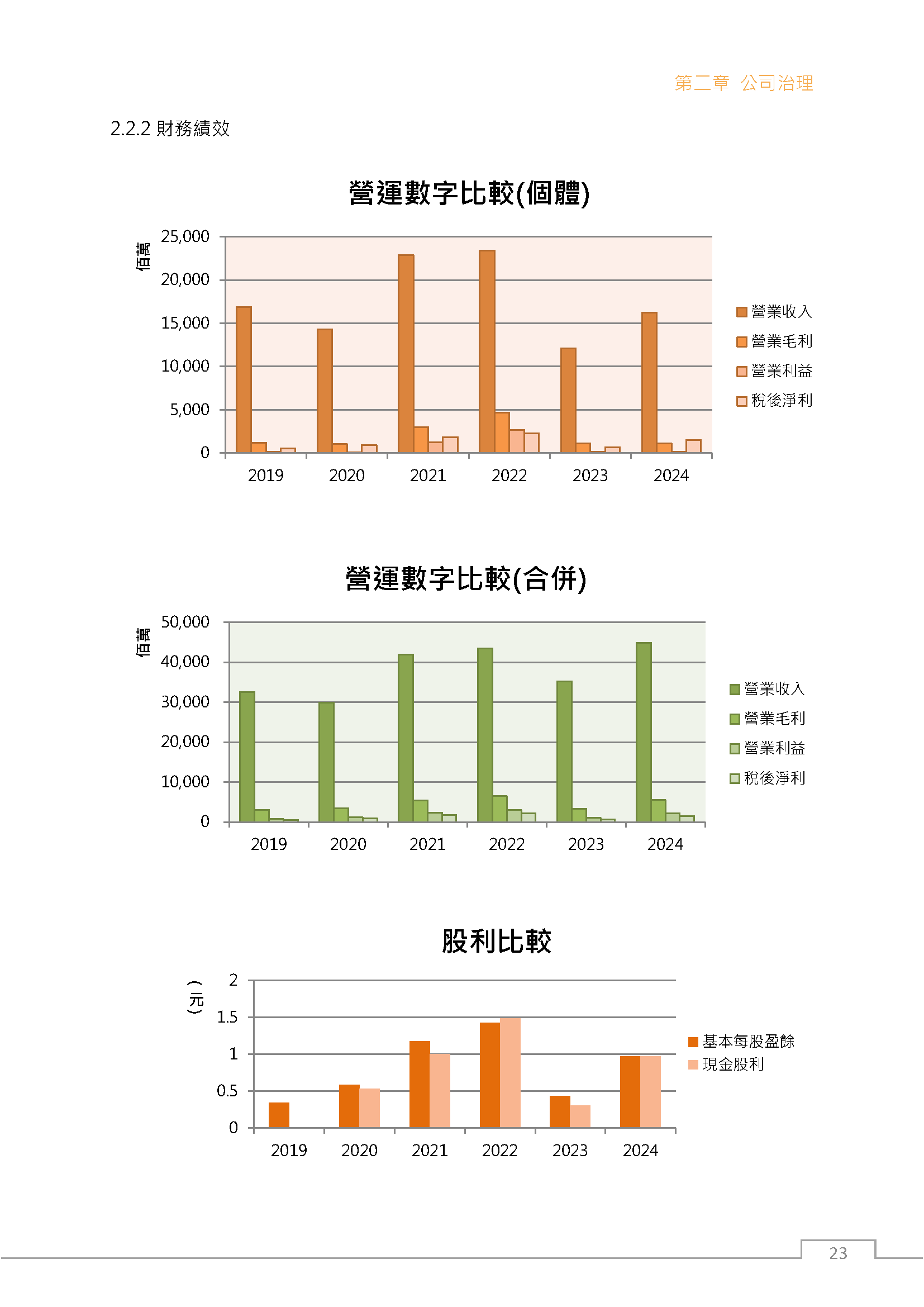 第二章 公司治理

2.2.2 財務績效

營運數字比較(個體)

佰萬

25,000
20,000
15,000
10,000
5,000
0

2019 2020 2021 2022 2023 2024

營業收入
營業毛利
營業利益
稅後淨利

營運數字比較(合併)

佰萬

50,000
40,000
30,000
20,000
10,000
0

2019 2020 2021 2022 2023 2024

營業收入
營業毛利
營業利益
稅後淨利

股利比較

(元)

2
1.5
1
0.5
0

2019 2020 2021 2022 2023 2024

基本每股盈餘
現金股利

23